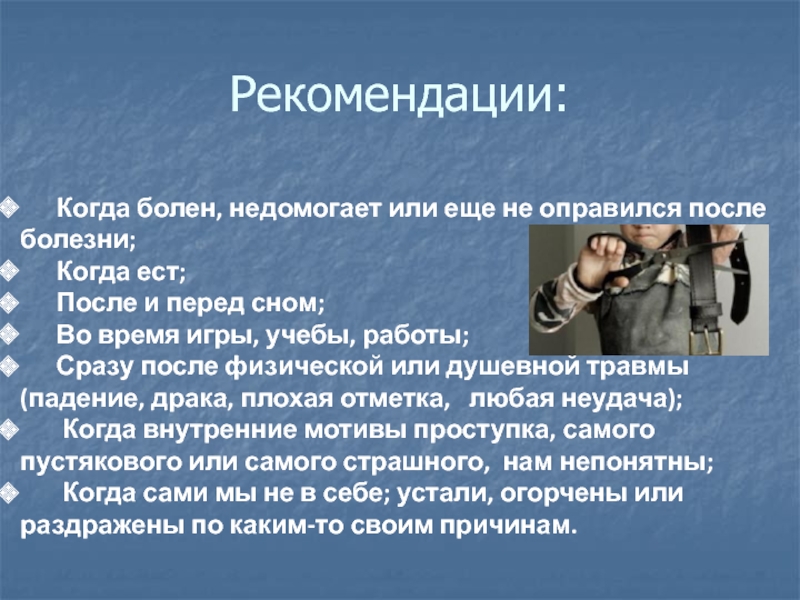 Рекомендации:

Когда болен, недомогает или еще не оправился после болезни;
Когда ест;
После и перед сном;
Во время игры, учебы, работы;
Сразу после физической или душевной травмы (падение, драка, плохая отметка, любая неудача);
Когда внутренние мотивы проступка, самого пустякового или самого страшного, нам непонятны;
Когда сами мы не в себе; устали, огорчены или раздражены по каким-то своим причинам.